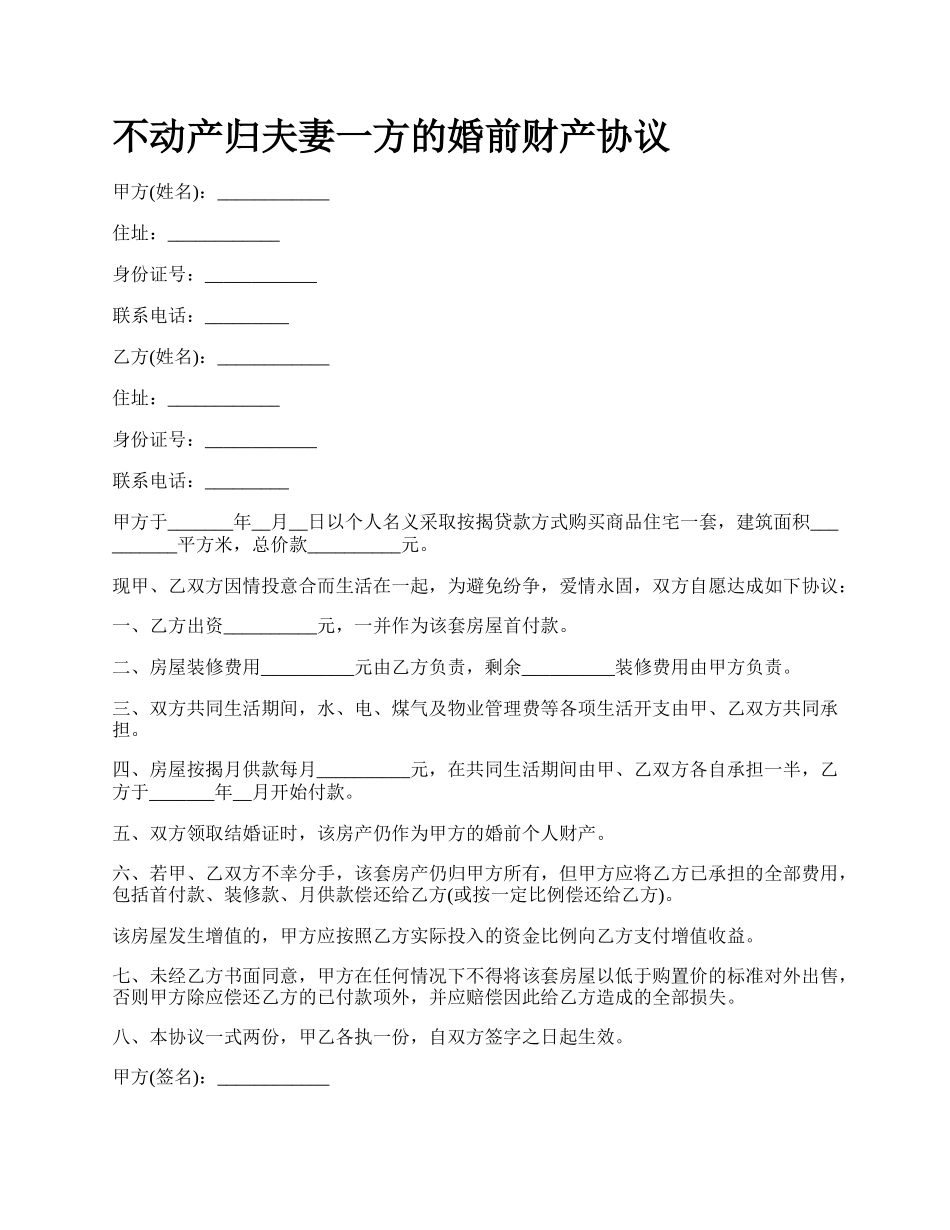 不动产归夫妻一方的婚前财产协议

甲方(姓名)：____________

住址：____________

身份证号：____________

联系电话：_________

乙方(姓名)：____________

住址：____________

身份证号：____________

联系电话：_________

甲方于_______年__月__日以个人名义采取按揭贷款方式购买商品住宅一套，建筑面积__________平方米，总价款__________元。

现甲、乙双方因情投意合而生活在一起，为避免纷争，爱情永固，双方自愿达成如下协议：

一、乙方出资__________元，一并作为该套房屋首付款。

二、房屋装修费用__________元由乙方负责，剩余__________装修费用由甲方负责。

三、双方共同生活期间，水、电、煤气及物业管理费等各项生活开支由甲、乙双方共同承担。

四、房屋按揭月供款每月__________元，在共同生活期间由甲、乙双方各自承担一半，乙方于_______年__月开始付款。

五、双方领取结婚证时，该房产仍作为甲方的婚前个人财产。

六、若甲、乙双方不幸分手，该套房产仍归甲方所有，但甲方应将乙方已承担的全部费用，包括首付款、装修款、月供款偿还给乙方(或按一定比例偿还给乙方)。

该房屋发生增值的，甲方应按照乙方实际投入的资金比例向乙方支付增值收益。

七、未经乙方书面同意，甲方在任何情况下不得将该套房屋以低于购置价的标准对外出售，否则甲方除应偿还乙方的已付款项外，并应赔偿因此给乙方造成的全部损失。

八、本协议一式两份，甲乙各执一份，自双方签字之日起生效。

甲方(签名)：____________